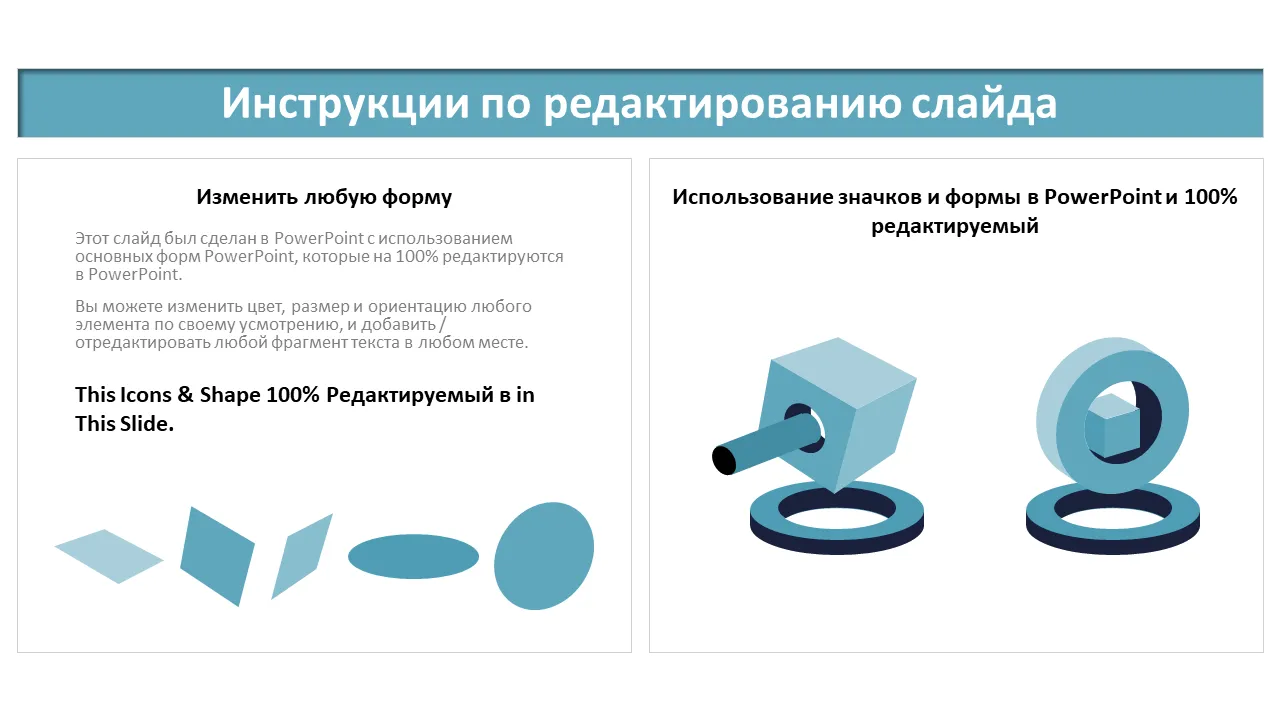 Инструкции по редактированию слайда

Изменить любую форму

Этот слайд был сделан в PowerPoint с использованием основных форм PowerPoint, которые на 100% редактируются в PowerPoint.

Вы можете изменить цвет, размер и ориентацию любого элемента по своему усмотрению, и добавить / отредактировать любой фрагмент текста в любом месте.

This Icons & Shape 100% Редактируемый в in This Slide.

Использование значков и формы в PowerPoint и 100% редактируемый